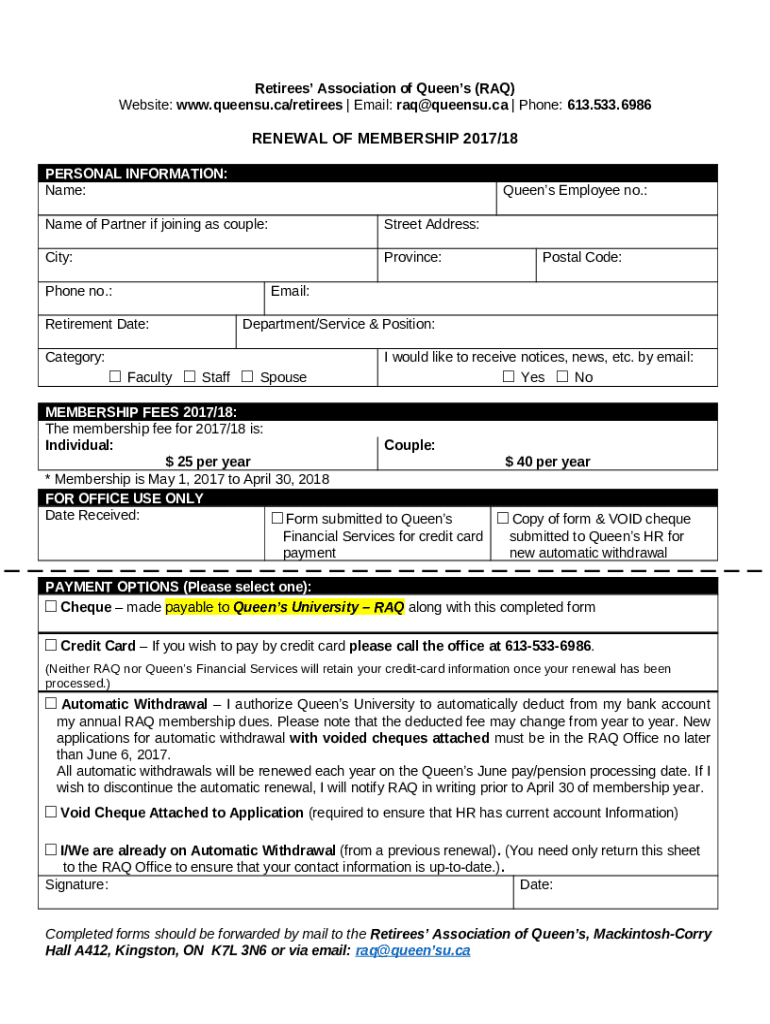 Retirees' Association of Queen's (RAQ)
Website: www.queensu.ca/retirees | Email: raq@queensu.ca | Phone: 613.533.6986

RENEWAL OF MEMBERSHIP 2017/18

PERSONAL INFORMATION:
Name:
Queen's Employee no.:
Name of Partner if joining as couple:
Street Address:
City:
Province:
Postal Code:
Phone no.:
Email:
Retirement Date:
Department/Service & Position:
Category:
☐ Faculty ☐ Staff ☐ Spouse
I would like to receive notices, news, etc. by email:
☐ Yes ☐ No

MEMBERSHIP FEES 2017/18:
The membership fee for 2017/18 is:
Individual:
$ 25 per year
Couple:
$ 40 per year
* Membership is May 1, 2017 to April 30, 2018

FOR OFFICE USE ONLY
Date Received:
☐ Form submitted to Queen's Financial Services for credit card payment
☐ Copy of form & VOID cheque submitted to Queen's HR for new automatic withdrawal

PAYMENT OPTIONS (Please select one):
☐ Cheque – made payable to Queen's University – RAQ along with this completed form

☐ Credit Card – If you wish to pay by credit card please call the office at 613-533-6986.
(Neither RAQ nor Queen's Financial Services will retain your credit-card information once your renewal has been processed.)

☐ Automatic Withdrawal – I authorize Queen's University to automatically deduct from my bank account my annual RAQ membership dues. Please note that the deducted fee may change from year to year. New applications for automatic withdrawal with voided cheques attached must be in the RAQ Office no later than June 6, 2017.
All automatic withdrawals will be renewed each year on the Queen's June pay/pension processing date. If I wish to discontinue the automatic renewal, I will notify RAQ in writing prior to April 30 of membership year.

☐ Void Cheque Attached to Application (required to ensure that HR has current account Information)

☐ I/We are already on Automatic Withdrawal (from a previous renewal). (You need only return this sheet to the RAQ Office to ensure that your contact information is up-to-date.).
Signature:
Date:

Completed forms should be forwarded by mail to the Retirees' Association of Queen's, Mackintosh-Corry Hall A412, Kingston, ON K7L 3N6 or via email: raq@queen'su.ca